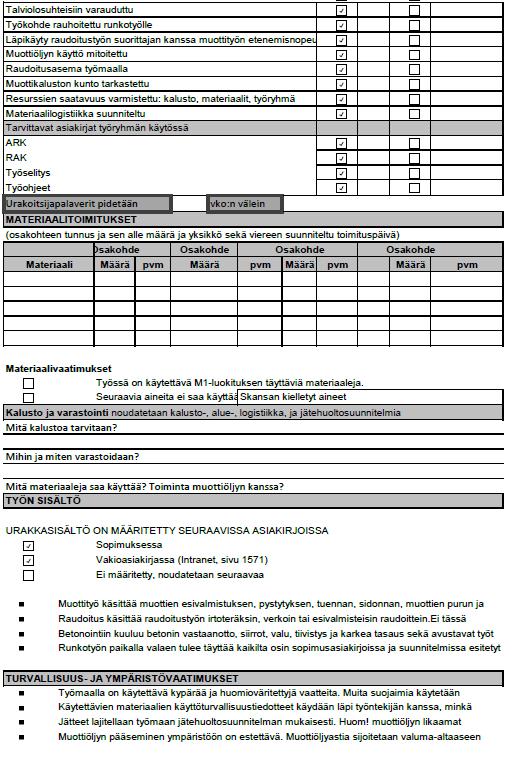 Talviolosuhteisiin varauduttu ☑ ☐
Työkohde rauhoitettu runkotyölle ☑ ☐
Läpikäyty raudoitustyön suorittajan kanssa muottityön etenemisnopeu ☑ ☐
Muottiöljyn käyttö mitoitettu ☑ ☐
Raudoitusasema työmaalla ☑ ☐
Muottikaluston kunto tarkastettu ☑ ☐
Resurssien saatavuus varmistettu: kalusto, materiaalit, työryhmä ☑ ☐
Materiaalilogistiikka suunniteltu ☑ ☐
Tarvittavat asiakirjat työryhmän käytössä
ARK ☑ ☐
RAK ☑ ☐
Työselitys ☑ ☐
Työohjeet ☑ ☐
Urakoitsijapalaverit pidetään vko:n välein

MATERIAALITOIMITUKSET
(osakohteen tunnus ja sen alle määrä ja yksikkö sekä viereen suunniteltu toimituspäivä)

| Materiaali | Osakohde Määrä | pvm | Osakohde Määrä | pvm | Osakohde Määrä | pvm | | Osakohde Määrä | pvm |
|---|---|---|---|---|---|---|---|---|---|
| | | | | | | | | | |
| | | | | | | | | | |
| | | | | | | | | | |
| | | | | | | | | | |
| | | | | | | | | | |

Materiaalivaatimukset
☐ Työssä on käytettävä M1-luokituksen täyttäviä materiaaleja.
☐ Seuraavia aineita ei saa käyttää Skansan kielletyt aineet
Kalusto ja varastointi noudatetaan kalusto-, alue-, logistiikka, ja jätehuoltosuunnitelmia
Mitä kalustoa tarvitaan?

Mihin ja miten varastoidaan?

Mitä materiaaleja saa käyttää? Toiminta muottiöljyn kanssa?
TYÖN SISÄLTÖ

URAKKASISÄLTÖ ON MÄÄRITETTY SEURAAVISSA ASIAKIRJOISSA
☑ Sopimuksessa
☑ Vakioasiakirjassa (Intranet, sivu 1571)
☐ Ei määritetty, noudatetaan seuraavaa

■ Muottityö käsittää muottien esivalmistuksen, pystytyksen, tuennan, sidonnan, muottien purun ja
■ Raudoitus käsittää raudoitustyön irtoteräksin, verkoin tai esivalmisteisin raudoittein.Ei tässä
■ Betonointiin kuuluu betonin vastaanotto, siirrot, valu, tiivistys ja karkea tasaus sekä avustavat työt
■ Runkotyön paikalla valaen tulee täyttää kaikilta osin sopimusasiakirjoissa ja suunnitelmissa esitetyt

TURVALLISUUS- JA YMPÄRISTÖVAATIMUKSET
■ Työmaalla on käytettävä kypärää ja huomioväritettyjä vaatteita. Muita suojaimia käytetään
■ Käytettävien materiaalien käyttöturvallisuustiedotteet käydään läpi työntekijän kanssa, minkä
■ Jätteet lajitellaan työmaan jätehuoltosuunnitelman mukaisesti. Huom! muottiöljyn likaamat
■ Muottiöljyn pääseminen ympäristöön on estettävä. Muottiöljyastia sijoitetaan valuma-altaaseen